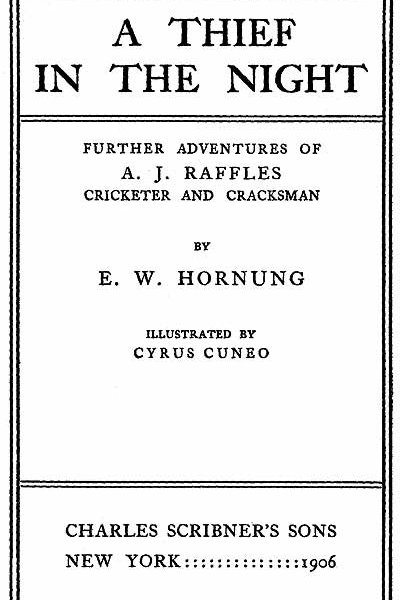 A THIEF IN THE NIGHT

FURTHER ADVENTURES OF
A. J. RAFFLES
CRICKETER AND CRACKSMAN

BY

E. W. HORNUNG

ILLUSTRATED BY
CYRUS CUNEO

CHARLES SCRIBNER'S SONS
NEW YORK::::::::::::::1906